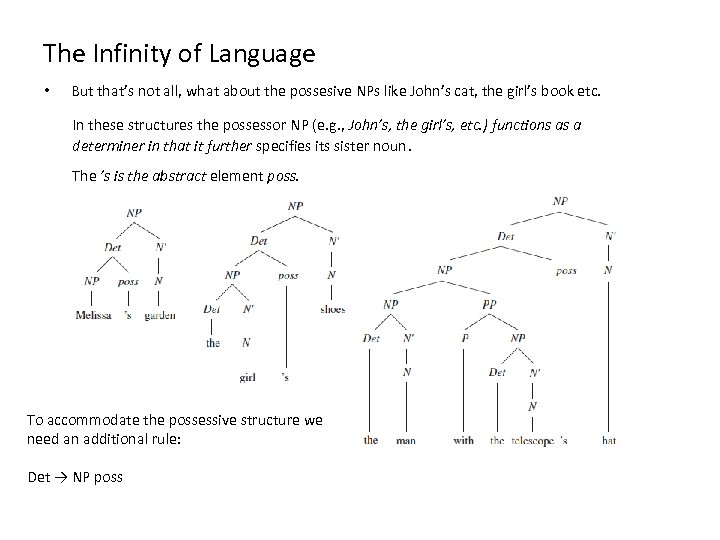 The Infinity of Language

• But that's not all, what about the possesive NPs like John's cat, the girl's book etc.

In these structures the possessor NP (e.g., John's, the girl's, etc.) functions as a determiner in that it further specifies its sister noun.

The 's is the abstract element poss.

NP
Det N'
NP poss N
Melissa 's garden

NP
Det N'
NP poss N
Det N' shoes
the N
girl 's

NP
Det N'
NP poss N
NP PP
Det N' P NP
N Det N'
N
the man with the telescope 's hat

To accommodate the possessive structure we need an additional rule:

Det → NP poss